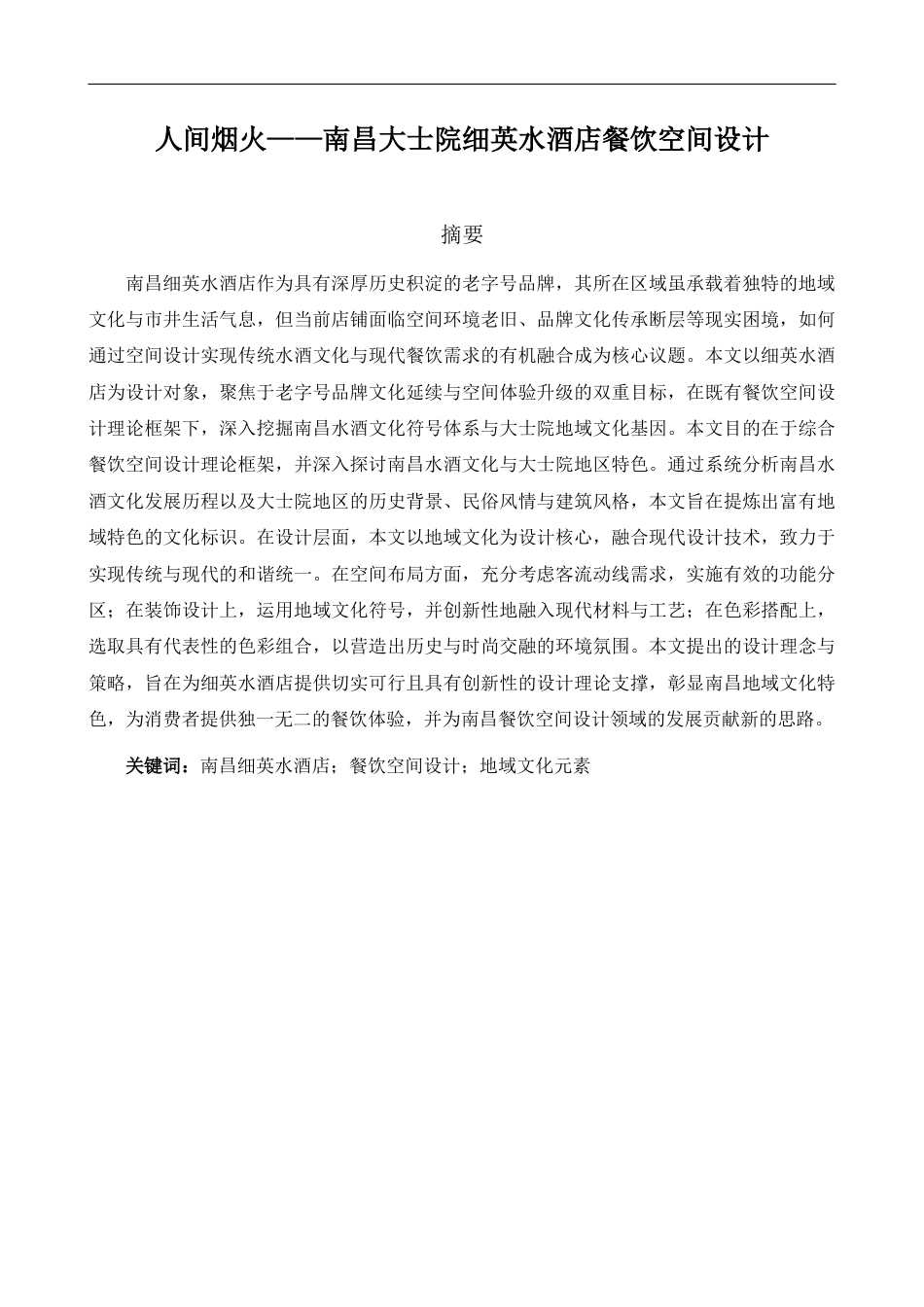 人间烟火——南昌大士院细英水酒店餐饮空间设计

摘要

南昌细英水酒店作为具有深厚历史积淀的老字号品牌，其所在区域虽承载着独特的地域文化与市井生活气息，但当前店铺面临空间环境老旧、品牌文化传承断层等现实困境，如何通过空间设计实现传统水酒文化与现代餐饮需求的有机融合成为核心议题。本文以细英水酒店为设计对象，聚焦于老字号品牌文化延续与空间体验升级的双重目标，在既有餐饮空间设计理论框架下，深入挖掘南昌水酒文化符号体系与大士院地域文化基因。本文目的在于综合餐饮空间设计理论框架，并深入探讨南昌水酒文化与大士院地区特色。通过系统分析南昌水酒文化发展历程以及大士院地区的历史背景、民俗风情与建筑风格，本文旨在提炼出富有地域特色的文化标识。在设计层面，本文以地域文化为设计核心，融合现代设计技术，致力于实现传统与现代的和谐统一。在空间布局方面，充分考虑客流动线需求，实施有效的功能分区；在装饰设计上，运用地域文化符号，并创新性地融入现代材料与工艺；在色彩搭配上，选取具有代表性的色彩组合，以营造出历史与时尚交融的环境氛围。本文提出的设计理念与策略，旨在为细英水酒店提供切实可行且具有创新性的设计理论支撑，彰显南昌地域文化特色，为消费者提供独一无二的餐饮体验，并为南昌餐饮空间设计领域的发展贡献新的思路。

关键词：南昌细英水酒店；餐饮空间设计；地域文化元素